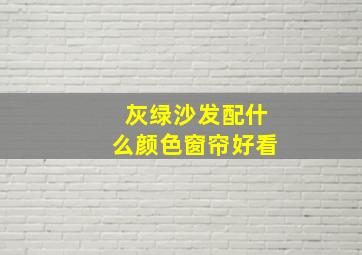 灰绿沙发配什么颜色窗帘好看